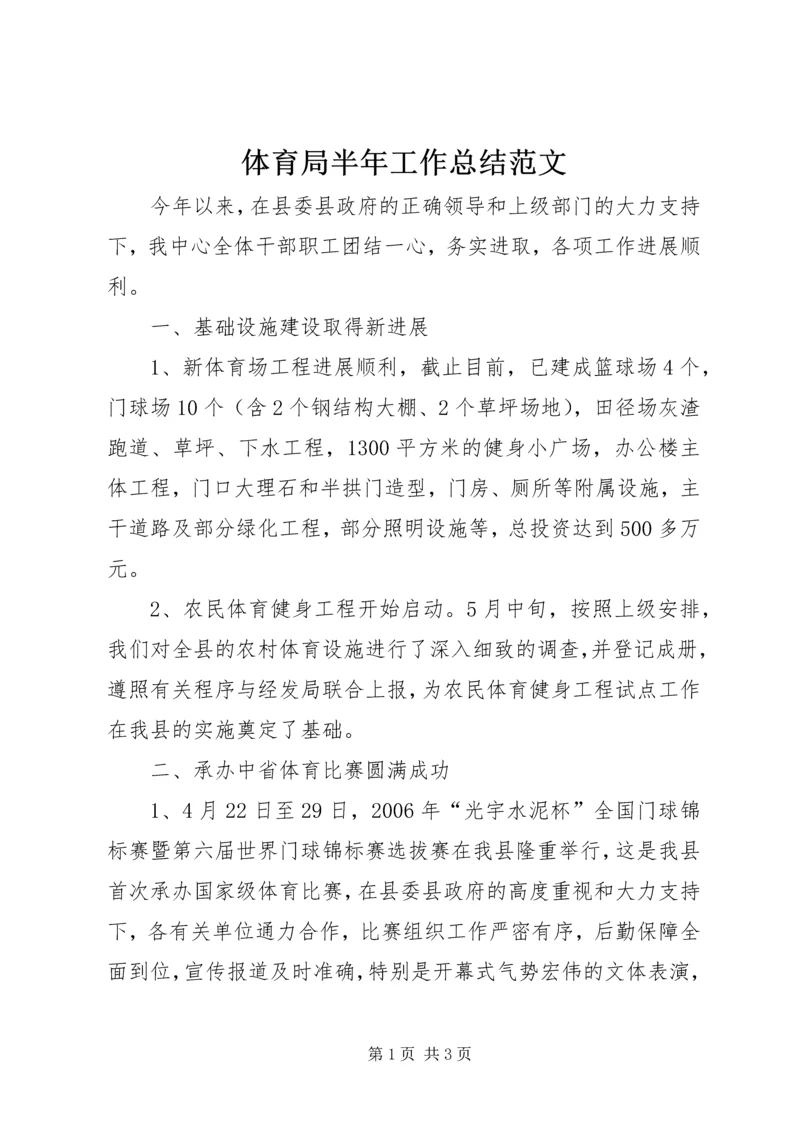 体育局半年工作总结范文

今年以来，在县委县政府的正确领导和上级部门的大力支持下，我中心全体干部职工团结一心，务实进取，各项工作进展顺利。

一、基础设施建设取得新进展

1、新体育场工程进展顺利，截止目前，已建成篮球场4个，门球场10个（含2个钢结构大棚、2个草坪场地），田径场灰渣跑道、草坪、下水工程，1300平方米的健身小广场，办公楼主体工程，门口大理石和半拱门造型，门房、厕所等附属设施，主干道路及部分绿化工程，部分照明设施等，总投资达到500多万元。

2、农民体育健身工程开始启动。5月中旬，按照上级安排，我们对全县的农村体育设施进行了深入细致的调查，并登记成册，遵照有关程序与经发局联合上报，为农民体育健身工程试点工作在我县的实施奠定了基础。

二、承办中省体育比赛圆满成功

1、4月22日至29日，2006年“光宇水泥杯”全国门球锦标赛暨第六届世界门球锦标赛选拔赛在我县隆重举行，这是我县首次承办国家级体育比赛，在县委县政府的高度重视和大力支持下，各有关单位通力合作，比赛组织工作严密有序，后勤保障全面到位，宣传报道及时准确，特别是开幕式气势宏伟的文体表演，

第1页 共3页